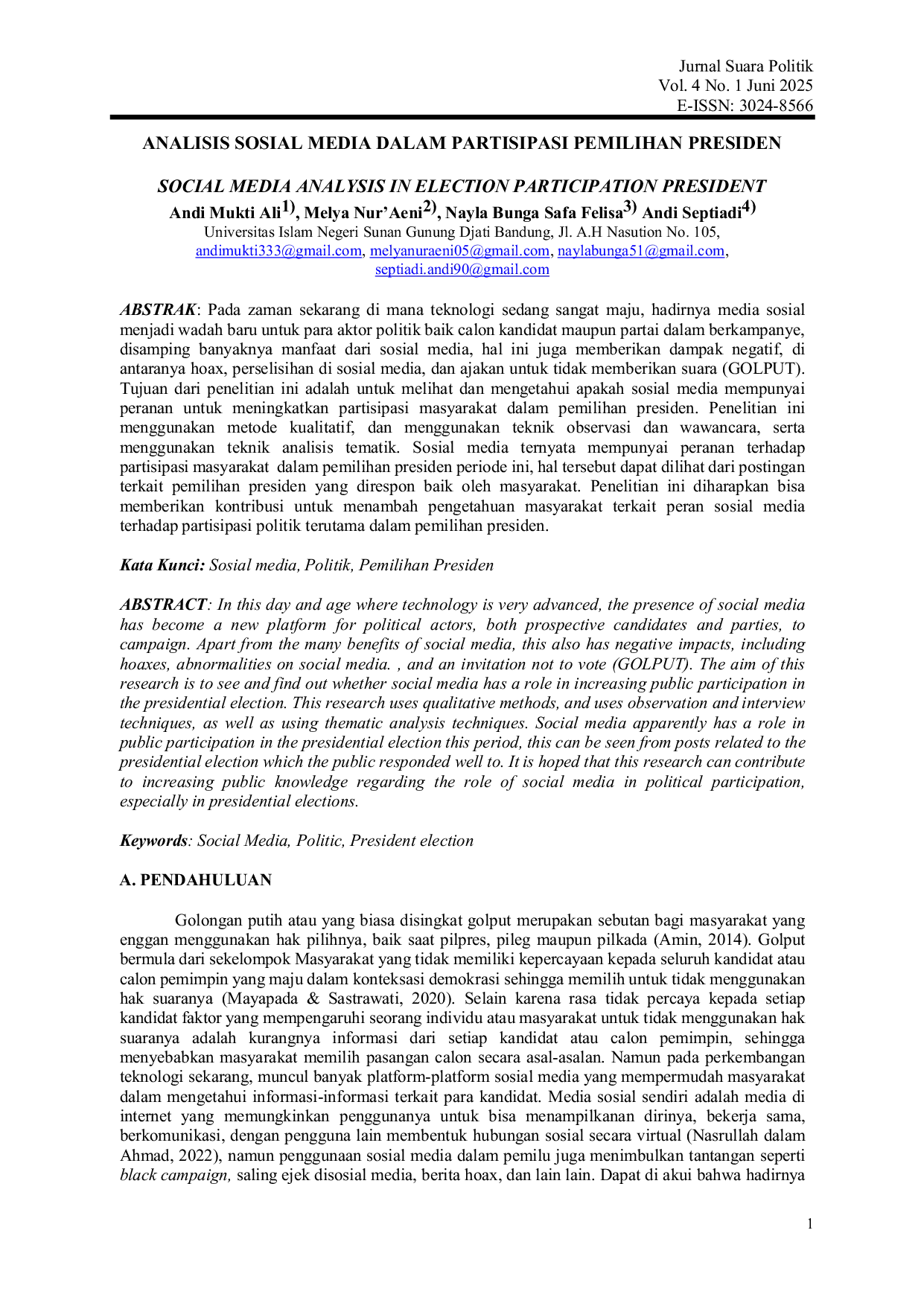 Jurnal Suara Politik
Vol. 4 No. 1 Juni 2025
E-ISSN: 3024-8566

ANALISIS SOSIAL MEDIA DALAM PARTISIPASI PEMILIHAN PRESIDEN

SOCIAL MEDIA ANALYSIS IN ELECTION PARTICIPATION PRESIDENT

Andi Mukti Ali$^{1)}$, Melya Nur'Aeni$^{2)}$, Nayla Bunga Safa Felisa$^{3)}$ Andi Septiadi$^{4)}$
Universitas Islam Negeri Sunan Gunung Djati Bandung, Jl. A.H Nasution No. 105,
andimukti333@gmail.com, melyanuraeni05@gmail.com, naylabunga51@gmail.com,
septiadi.andi90@gmail.com

ABSTRAK: Pada zaman sekarang di mana teknologi sedang sangat maju, hadirnya media sosial menjadi wadah baru untuk para aktor politik baik calon kandidat maupun partai dalam berkampanye, disamping banyaknya manfaat dari sosial media, hal ini juga memberikan dampak negatif, di antaranya hoax, perselisihan di sosial media, dan ajakan untuk tidak memberikan suara (GOLPUT). Tujuan dari penelitian ini adalah untuk melihat dan mengetahui apakah sosial media mempunyai peranan untuk meningkatkan partisipasi masyarakat dalam pemilihan presiden. Penelitian ini menggunakan metode kualitatif, dan menggunakan teknik observasi dan wawancara, serta menggunakan teknik analisis tematik. Sosial media ternyata mempunyai peranan terhadap partisipasi masyarakat dalam pemilihan presiden periode ini, hal tersebut dapat dilihat dari postingan terkait pemilihan presiden yang direspon baik oleh masyarakat. Penelitian ini diharapkan bisa memberikan kontribusi untuk menambah pengetahuan masyarakat terkait peran sosial media terhadap partisipasi politik terutama dalam pemilihan presiden.

Kata Kunci: Sosial media, Politik, Pemilihan Presiden

ABSTRACT: In this day and age where technology is very advanced, the presence of social media has become a new platform for political actors, both prospective candidates and parties, to campaign. Apart from the many benefits of social media, this also has negative impacts, including hoaxes, abnormalities on social media. , and an invitation not to vote (GOLPUT). The aim of this research is to see and find out whether social media has a role in increasing public participation in the presidential election. This research uses qualitative methods, and uses observation and interview techniques, as well as using thematic analysis techniques. Social media apparently has a role in public participation in the presidential election this period, this can be seen from posts related to the presidential election which the public responded well to. It is hoped that this research can contribute to increasing public knowledge regarding the role of social media in political participation, especially in presidential elections.

Keywords: Social Media, Politic, President election

A. PENDAHULUAN

Golongan putih atau yang biasa disingkat golput merupakan sebutan bagi masyarakat yang enggan menggunakan hak pilihnya, baik saat pilpres, pileg maupun pilkada (Amin, 2014). Golput bermula dari sekelompok Masyarakat yang tidak memiliki kepercayaan kepada seluruh kandidat atau calon pemimpin yang maju dalam konteksasi demokrasi sehingga memilih untuk tidak menggunakan hak suaranya (Mayapada & Sastrawati, 2020). Selain karena rasa tidak percaya kepada setiap kandidat faktor yang mempengaruhi seorang individu atau masyarakat untuk tidak menggunakan hak suaranya adalah kurangnya informasi dari setiap kandidat atau calon pemimpin, sehingga menyebabkan masyarakat memilih pasangan calon secara asal-asalan. Namun pada perkembangan teknologi sekarang, muncul banyak platform-platform sosial media yang mempermudah masyarakat dalam mengetahui informasi-informasi terkait para kandidat. Media sosial sendiri adalah media di internet yang memungkinkan penggunanya untuk bisa menampilkanan dirinya, bekerja sama, berkomunikasi, dengan pengguna lain membentuk hubungan sosial secara virtual (Nasrullah dalam Ahmad, 2022), namun penggunaan sosial media dalam pemilu juga menimbulkan tantangan seperti black campaign, saling ejek disosial media, berita hoax, dan lain lain. Dapat di akui bahwa hadirnya

1